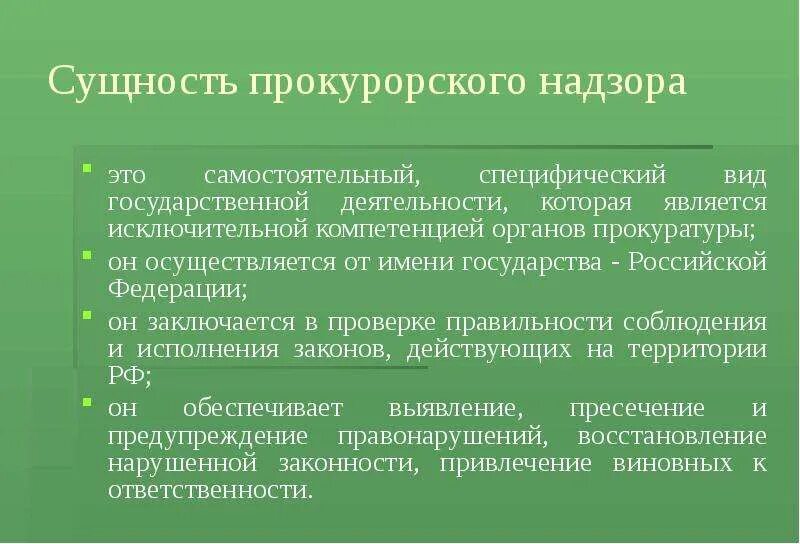 Сущность прокурорского надзора

• это самостоятельный, специфический вид государственной деятельности, которая является исключительной компетенцией органов прокуратуры;
• он осуществляется от имени государства - Российской Федерации;
• он заключается в проверке правильности соблюдения и исполнения законов, действующих на территории РФ;
• он обеспечивает выявление, пресечение и предупреждение правонарушений, восстановление нарушенной законности, привлечение виновных к ответственности.